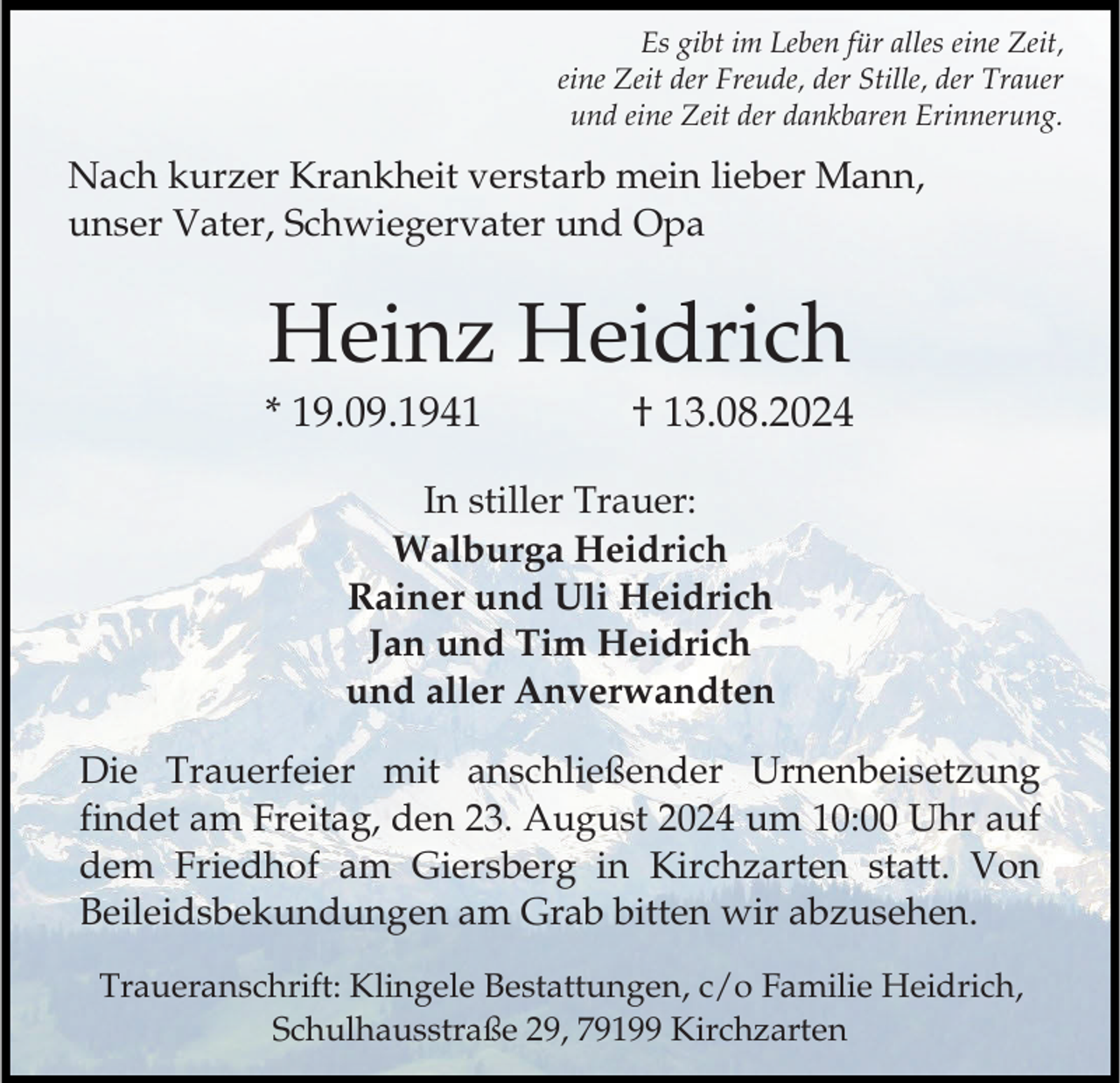 Es gibt im Leben für alles eine Zeit,
eine Zeit der Freude, der Stille, der Trauer
und eine Zeit der dankbaren Erinnerung.

Nach kurzer Krankheit verstarb mein lieber Mann,
unser Vater, Schwiegervater und Opa

Heinz Heidrich

* 19.09.1941 † 13.08.2024

In stiller Trauer:
Walburga Heidrich
Rainer und Uli Heidrich
Jan und Tim Heidrich
und aller Anverwandten

Die Trauerfeier mit anschließender Urnenbeisetzung findet am Freitag, den 23. August 2024 um 10:00 Uhr auf dem Friedhof am Giersberg in Kirchzarten statt. Von Beileidsbekundungen am Grab bitten wir abzusehen.

Traueranschrift: Klingele Bestattungen, c/o Familie Heidrich,
Schulhausstraße 29, 79199 Kirchzarten